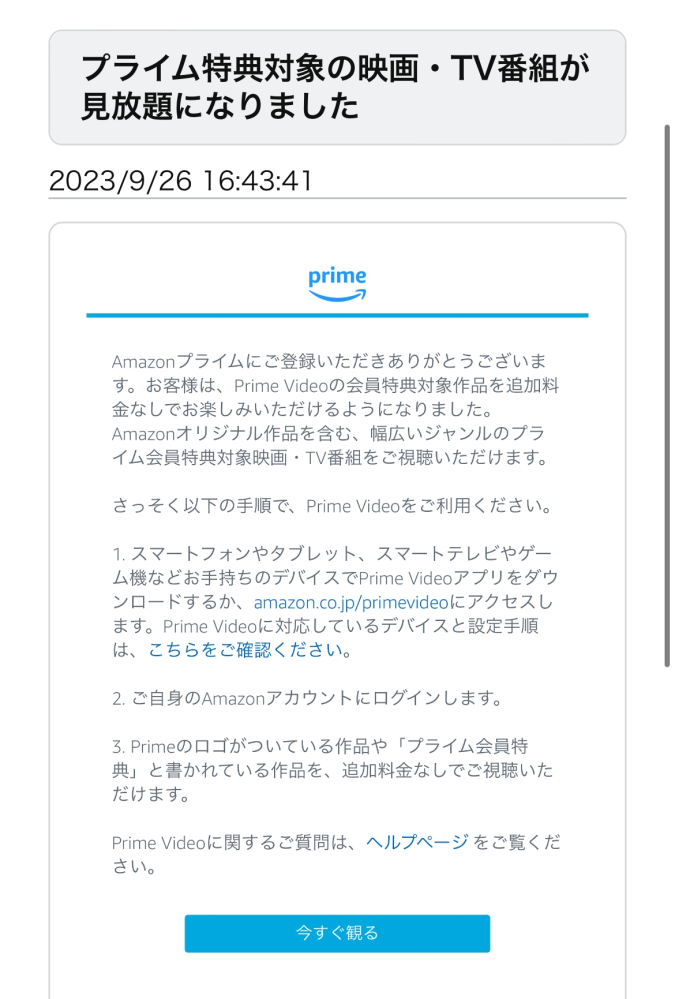 プライム特典対象の映画・TV番組が見放題になりました

2023/9/26 16:43:41

prime

Amazonプライムにご登録いただきありがとうございます。お客様は、Prime Videoの会員特典対象作品を追加料金なしでお楽しみいただけるようになりました。Amazonオリジナル作品を含む、幅広いジャンルのプライム会員特典対象映画・TV番組をご視聴いただけます。

さっそく以下の手順で、Prime Videoをご利用ください。

1. スマートフォンやタブレット、スマートテレビやゲーム機などお手持ちのデバイスでPrime Videoアプリをダウンロードするか、amazon.co.jp/primevideoにアクセスします。Prime Videoに対応しているデバイスと設定手順は、こちらをご確認ください。

2. ご自身のAmazonアカウントにログインします。

3. Primeのロゴがついている作品や「プライム会員特典」と書かれている作品を、追加料金なしでご視聴いただけます。

Prime Videoに関するご質問は、ヘルプページ をご覧ください。

今すぐ観る